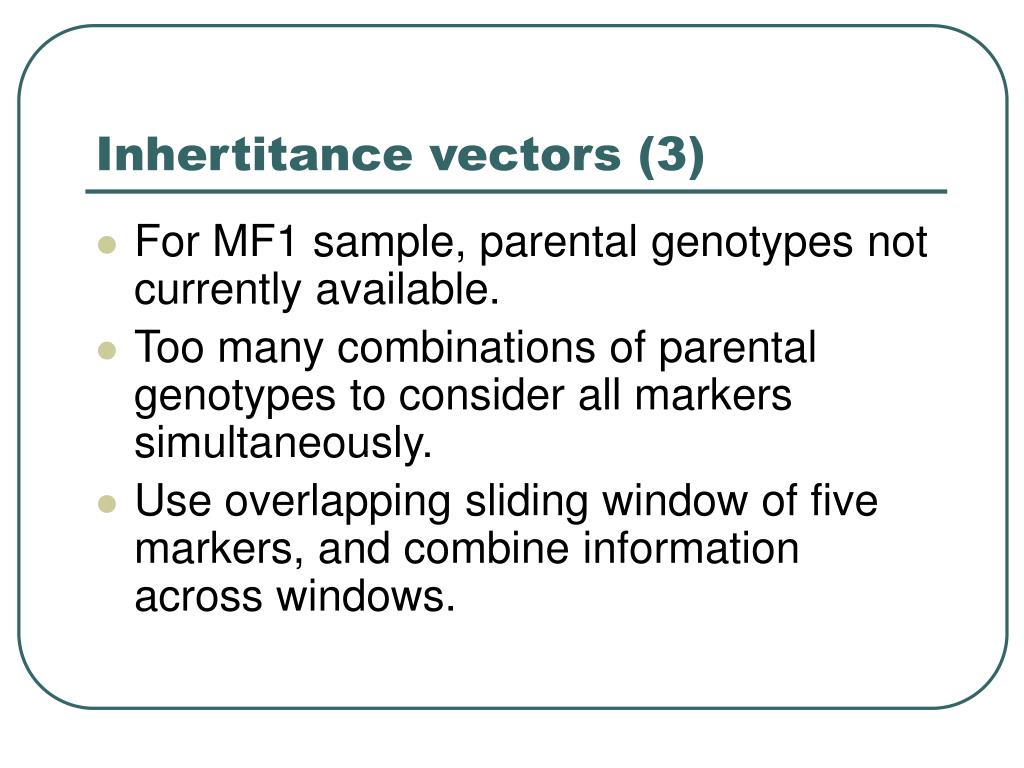 Inhertitance vectors (3)

- For MF1 sample, parental genotypes not currently available.
- Too many combinations of parental genotypes to consider all markers simultaneously.
- Use overlapping sliding window of five markers, and combine information across windows.